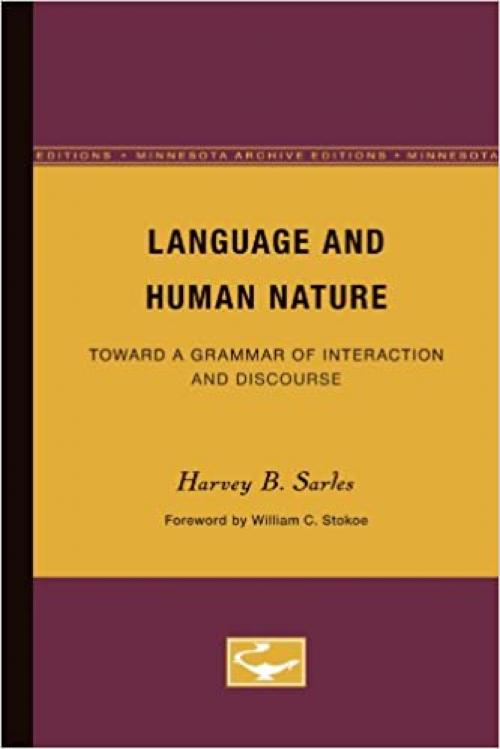 EDITIONS • MINNESOTA ARCHIVE EDITIONS • MINNESOTA

LANGUAGE AND HUMAN NATURE

TOWARD A GRAMMAR OF INTERACTION AND DISCOURSE

Harvey B. Sarles

Foreword by William C. Stokoe